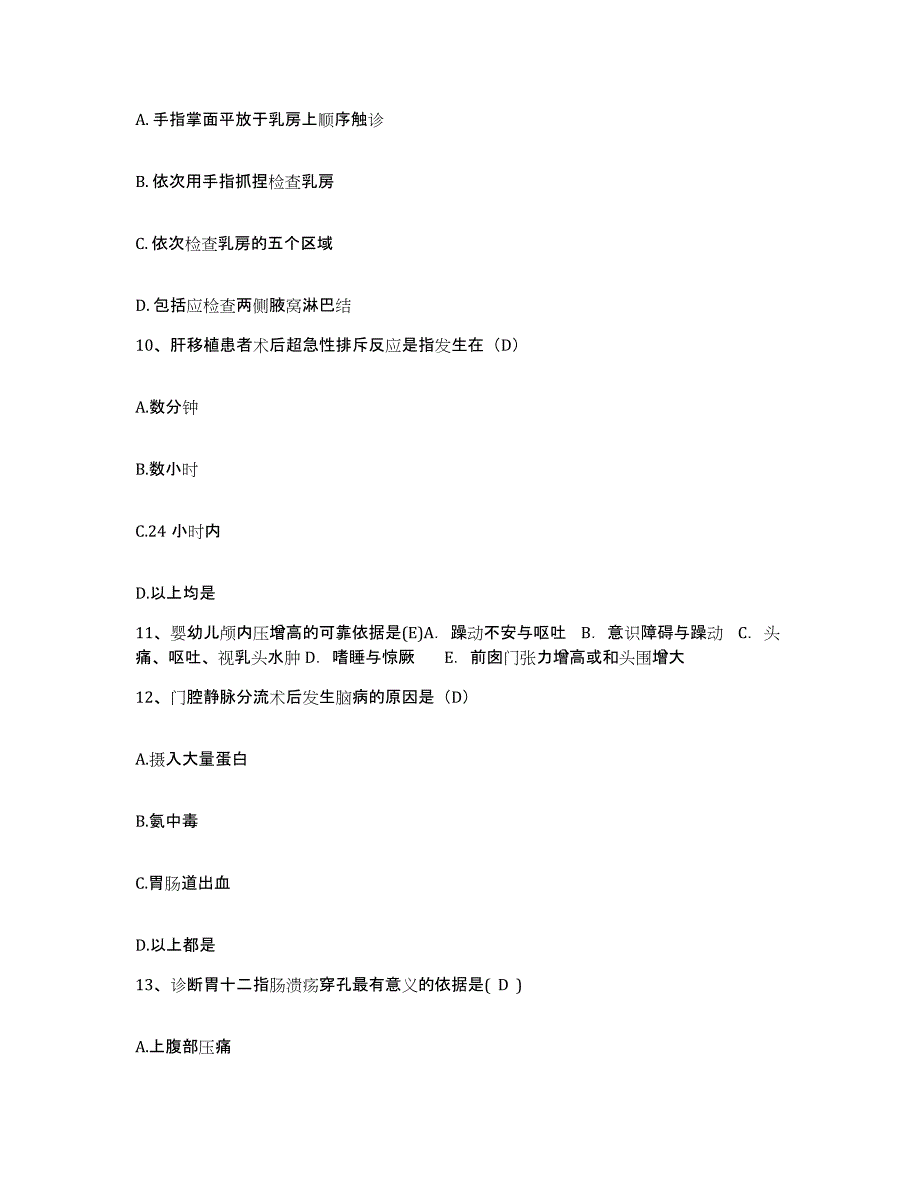 A. 手指掌面平放于乳房上顺序触诊

B. 依次用手指抓捏检查乳房

C. 依次检查乳房的五个区域

D. 包括应检查两侧腋窝淋巴结

10、肝移植患者术后超急性排斥反应是指发生在（D）

A.数分钟

B.数小时

C.24 小时内

D.以上均是

11、婴幼儿颅内压增高的可靠依据是(E)A. 躁动不安与呕吐 B. 意识障碍与躁动 C. 头痛、呕吐、视乳头水肿 D. 嗜睡与惊厥 E. 前囟门张力增高或和头围增大

12、门腔静脉分流术后发生脑病的原因是（D）

A.摄入大量蛋白

B.氨中毒

C.胃肠道出血

D.以上都是

13、诊断胃十二指肠溃疡穿孔最有意义的依据是( D )

A.上腹部压痛